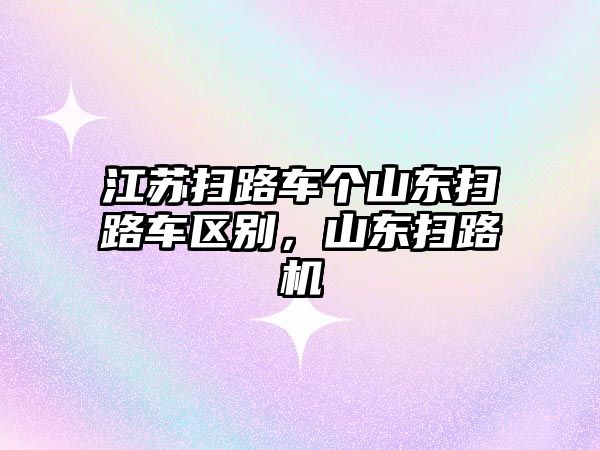 江苏扫路车个山东扫路车区别，山东扫路机